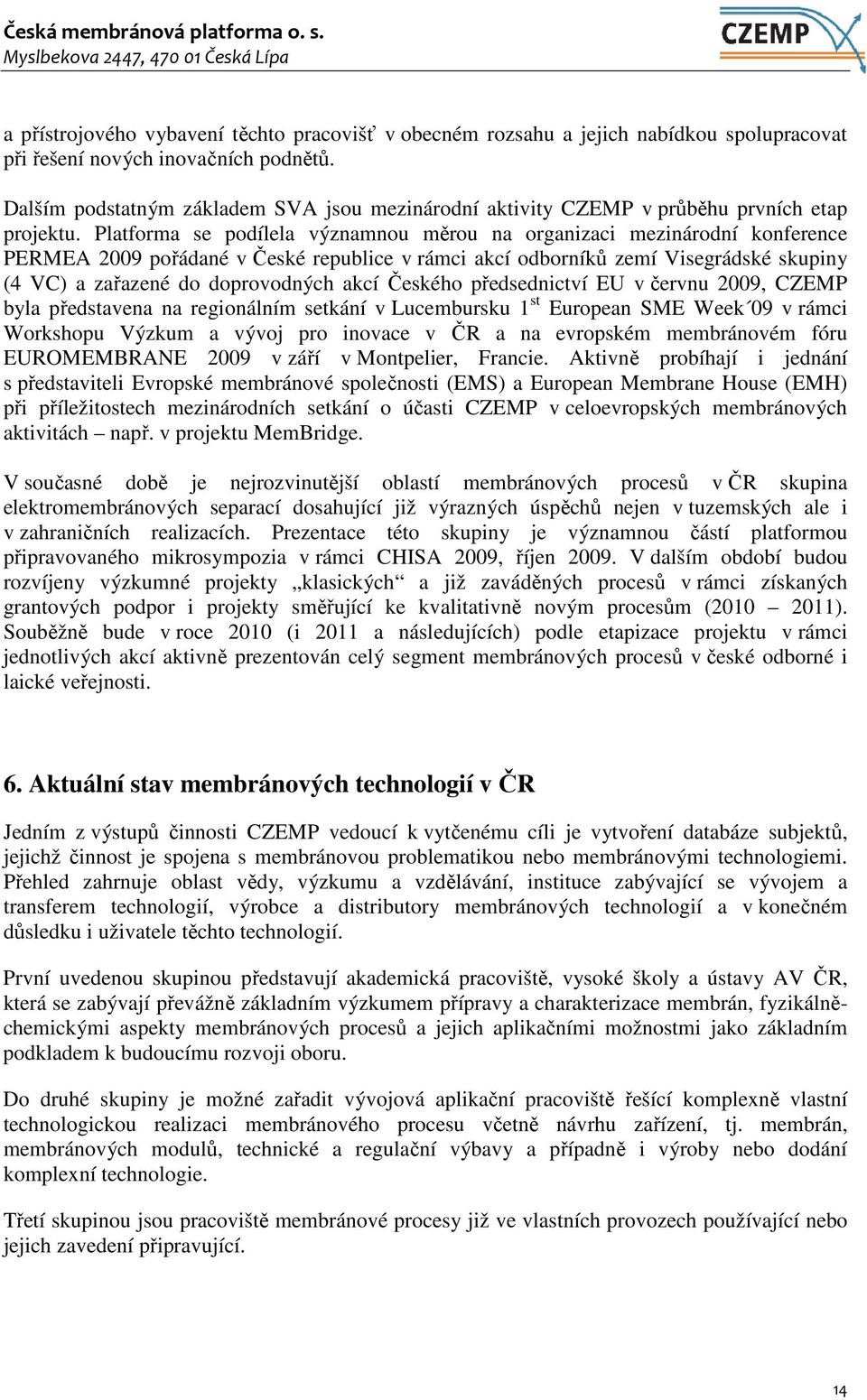 Česká membránová platforma o. s.
Myslbekova 2447, 470 01 Česká Lípa

CZEMP

a přístrojového vybavení těchto pracovišť v obecném rozsahu a jejich nabídkou spolupracovat při řešení nových inovačních podnětů.

Dalším podstatným základem SVA jsou mezinárodní aktivity CZEMP v průběhu prvních etap projektu. Platforma se podílela významnou měrou na organizaci mezinárodní konference PERMEA 2009 pořádané v České republice v rámci akcí odborníků zemí Visegrádské skupiny (4 VC) a zařazené do doprovodných akcí Českého předsednictví EU v červnu 2009, CZEMP byla představena na regionálním setkání v Lucembursku $1^{st}$ European SME Week´09 v rámci Workshopu Výzkum a vývoj pro inovace v ČR a na evropském membránovém fóru EUROMEMBRANE 2009 v září v Montpelier, Francie. Aktivně probíhají i jednání s představiteli Evropské membránové společnosti (EMS) a European Membrane House (EMH) při příležitostech mezinárodních setkání o účasti CZEMP v celoevropských membránových aktivitách – např. v projektu MemBridge.

V současné době je nejrozvinutější oblastí membránových procesů v ČR skupina elektromembránových separací dosahující již výrazných úspěchů nejen v tuzemských ale i v zahraničních realizacích. Prezentace této skupiny je významnou částí platformou připravovaného mikrosympozia v rámci CHISA 2009, říjen 2009. V dalším období budou rozvíjeny výzkumné projekty „klasických“ a již zaváděných procesů v rámci získaných grantových podpor i projekty směřující ke kvalitativně novým procesům (2010 – 2011). Souběžně bude v roce 2010 (i 2011 a následujících) podle etapizace projektu v rámci jednotlivých akcí aktivně prezentován celý segment membránových procesů v české odborné i laické veřejnosti.

6. Aktuální stav membránových technologií v ČR

Jedním z výstupů činnosti CZEMP vedoucí k vytčenému cíli je vytvoření databáze subjektů, jejichž činnost je spojena s membránovou problematikou nebo membránovými technologiemi. Přehled zahrnuje oblast vědy, výzkumu a vzdělávání, instituce zabývající se vývojem a transferem technologií, výrobce a distributory membránových technologií a v konečném důsledku i uživatele těchto technologií.

První uvedenou skupinou představují akademická pracoviště, vysoké školy a ústavy AV ČR, která se zabývají převážně základním výzkumem přípravy a charakterizace membrán, fyzikálně-chemickými aspekty membránových procesů a jejich aplikačními možnostmi jako základním podkladem k budoucímu rozvoji oboru.

Do druhé skupiny je možné zařadit vývojová aplikační pracoviště řešící komplexně vlastní technologickou realizaci membránového procesu včetně návrhu zařízení, tj. membrán, membránových modulů, technické a regulační výbavy a případně i výroby nebo dodání komplexní technologie.

Třetí skupinou jsou pracoviště membránové procesy již ve vlastních provozech používající nebo jejich zavedení připravující.

14